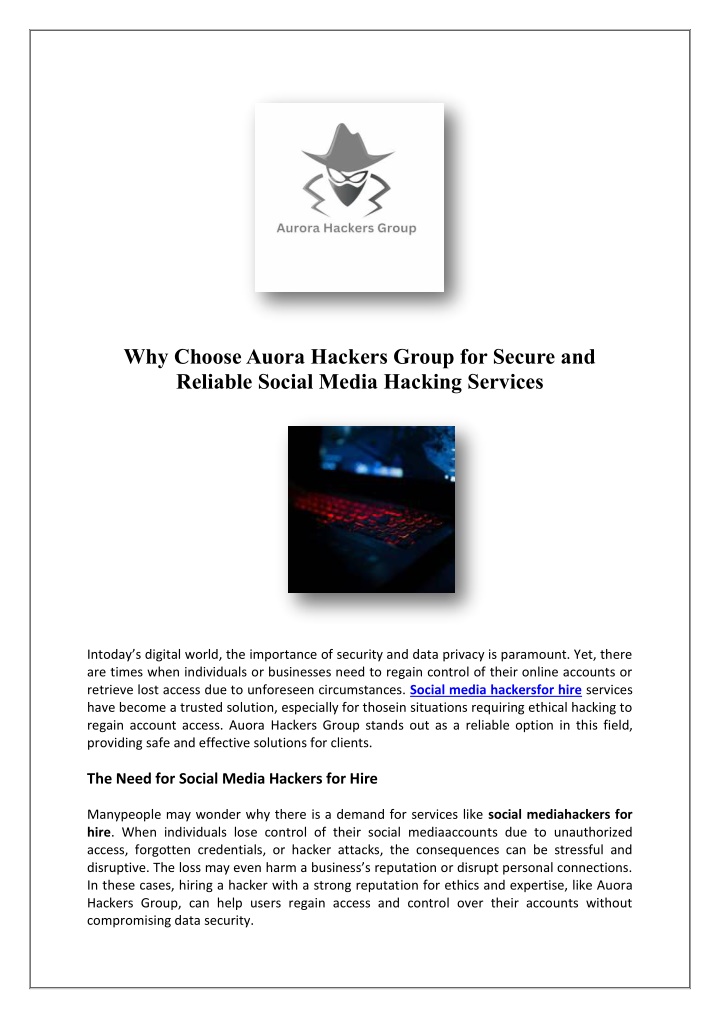 Aurora Hackers Group

Why Choose Auora Hackers Group for Secure and Reliable Social Media Hacking Services

Intoday's digital world, the importance of security and data privacy is paramount. Yet, there are times when individuals or businesses need to regain control of their online accounts or retrieve lost access due to unforeseen circumstances. Social media hackersfor hire services have become a trusted solution, especially for thosein situations requiring ethical hacking to regain account access. Auora Hackers Group stands out as a reliable option in this field, providing safe and effective solutions for clients.

The Need for Social Media Hackers for Hire

Manypeople may wonder why there is a demand for services like social mediahackers for hire. When individuals lose control of their social mediaaccounts due to unauthorized access, forgotten credentials, or hacker attacks, the consequences can be stressful and disruptive. The loss may even harm a business's reputation or disrupt personal connections. In these cases, hiring a hacker with a strong reputation for ethics and expertise, like Auora Hackers Group, can help users regain access and control over their accounts without compromising data security.